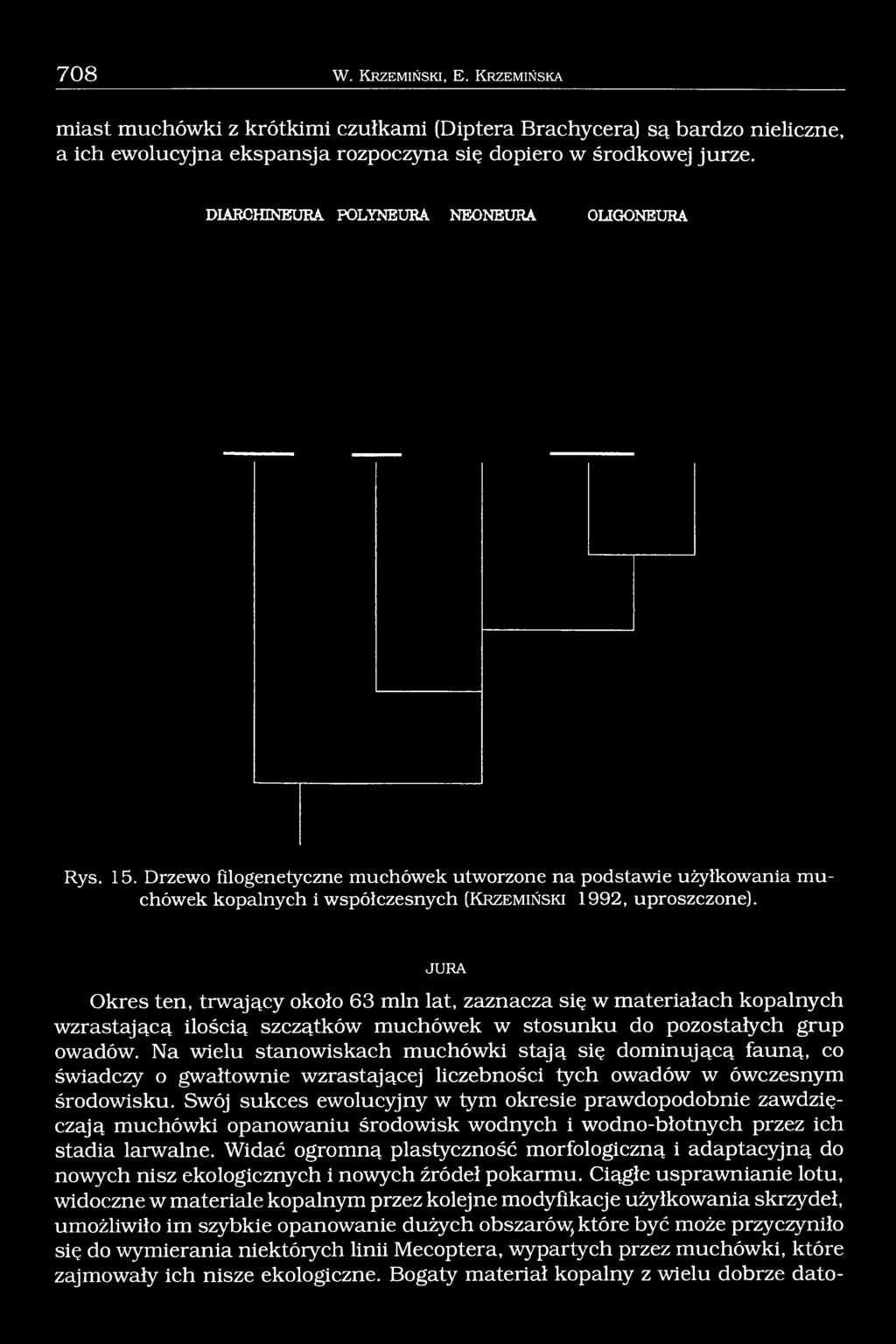 708 W. Krzemiński, E. Krzemińska

miast muchówki z krótkimi czułkami (Diptera Brachycera) są bardzo nieliczne, a ich ewolucyjna ekspansja rozpoczyna się dopiero w środkowej jurze.

DIARCHINEURA POLYNEURA NEONEURA OLIGONEURA

Rys. 15. Drzewo filogenetyczne muchówek utworzone na podstawie użyłkowania muchówek kopalnych i współczesnych (Krzemiński 1992, uproszczone).

JURA

Okres ten, trwający około 63 mln lat, zaznacza się w materiałach kopalnych wzrastającą ilością szczątków muchówek w stosunku do pozostałych grup owadów. Na wielu stanowiskach muchówki stają się dominującą fauną, co świadczy o gwałtownie wzrastającej liczebności tych owadów w ówczesnym środowisku. Swój sukces ewolucyjny w tym okresie prawdopodobnie zawdzięczają muchówki opanowaniu środowisk wodnych i wodno-błotnych przez ich stadia larwalne. Widać ogromną plastyczność morfologiczną i adaptacyjną do nowych nisz ekologicznych i nowych źródeł pokarmu. Ciągłe usprawnianie lotu, widoczne w materiale kopalnym przez kolejne modyfikacje użyłkowania skrzydeł, umożliwiło im szybkie opanowanie dużych obszarów, które być może przyczyniło się do wymierania niektórych linii Mecoptera, wypartych przez muchówki, które zajmowały ich nisze ekologiczne. Bogaty materiał kopalny z wielu dobrze dato-